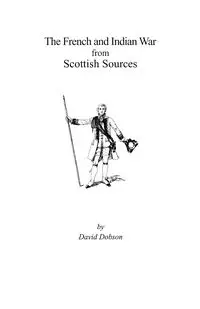 The French and Indian War
from
Scottish Sources

by
David Dobson